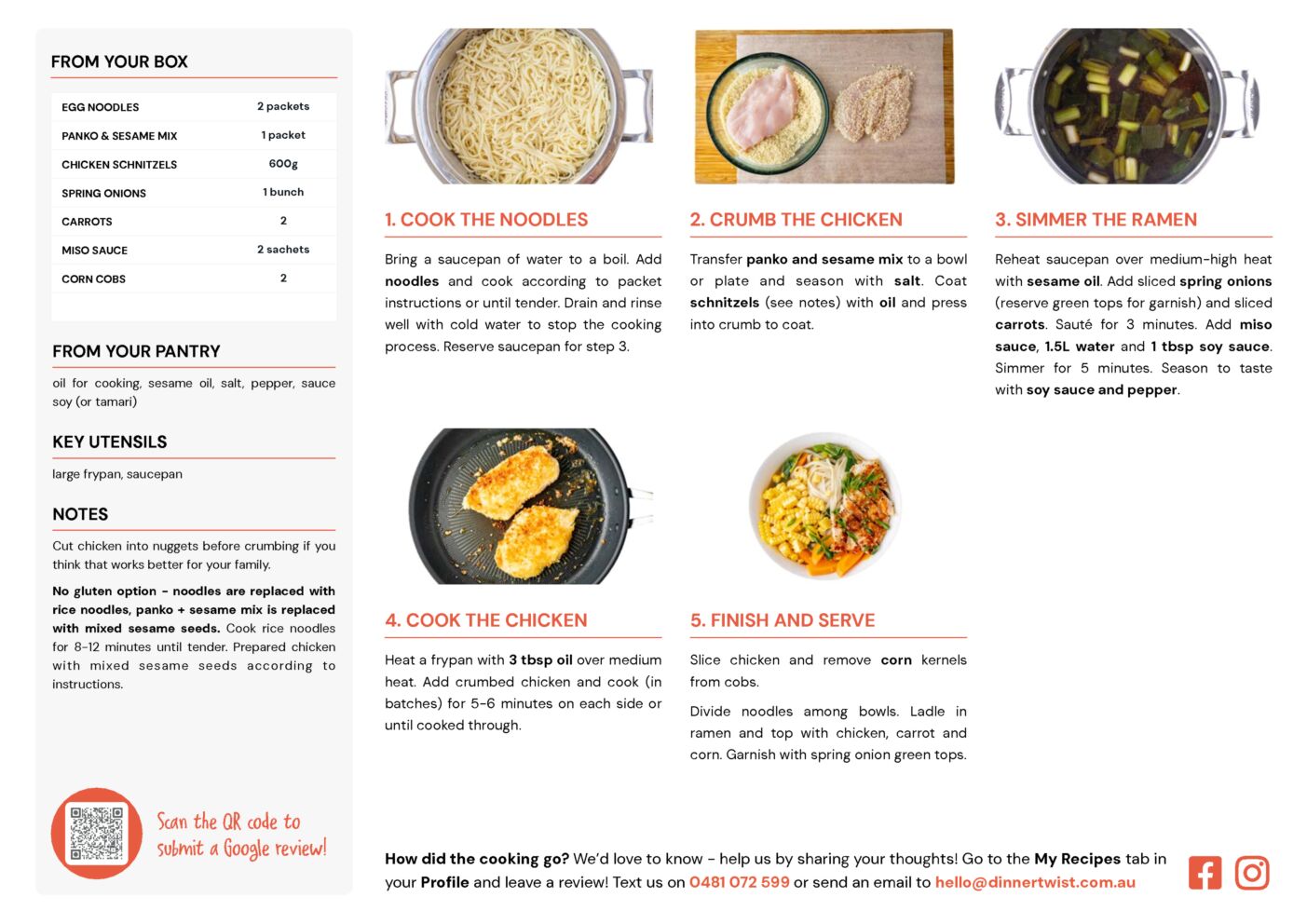 FROM YOUR BOX

| EGG NOODLES | 2 packets |
|---|---|
| PANKO & SESAME MIX | 1 packet |
| CHICKEN SCHNITZELS | 600g |
| SPRING ONIONS | 1 bunch |
| CARROTS | 2 |
| MISO SAUCE | 2 sachets |
| CORN COBS | 2 |

FROM YOUR PANTRY

oil for cooking, sesame oil, salt, pepper, sauce soy (or tamari)

KEY UTENSILS

large frypan, saucepan

NOTES

Cut chicken into nuggets before crumbing if you think that works better for your family.

No gluten option - noodles are replaced with rice noodles, panko + sesame mix is replaced with mixed sesame seeds. Cook rice noodles for 8-12 minutes until tender. Prepared chicken with mixed sesame seeds according to instructions.

Scan the QR code to submit a Google review!

1. COOK THE NOODLES

Bring a saucepan of water to a boil. Add noodles and cook according to packet instructions or until tender. Drain and rinse well with cold water to stop the cooking process. Reserve saucepan for step 3.

2. CRUMB THE CHICKEN

Transfer panko and sesame mix to a bowl or plate and season with salt. Coat schnitzels (see notes) with oil and press into crumb to coat.

3. SIMMER THE RAMEN

Reheat saucepan over medium-high heat with sesame oil. Add sliced spring onions (reserve green tops for garnish) and sliced carrots. Sauté for 3 minutes. Add miso sauce, 1.5L water and 1 tbsp soy sauce. Simmer for 5 minutes. Season to taste with soy sauce and pepper.

4. COOK THE CHICKEN

Heat a frypan with 3 tbsp oil over medium heat. Add crumbed chicken and cook (in batches) for 5-6 minutes on each side or until cooked through.

5. FINISH AND SERVE

Slice chicken and remove corn kernels from cobs.

Divide noodles among bowls. Ladle in ramen and top with chicken, carrot and corn. Garnish with spring onion green tops.

How did the cooking go? We'd love to know - help us by sharing your thoughts! Go to the My Recipes tab in your Profile and leave a review! Text us on 0481 072 599 or send an email to hello@dinnertwist.com.au